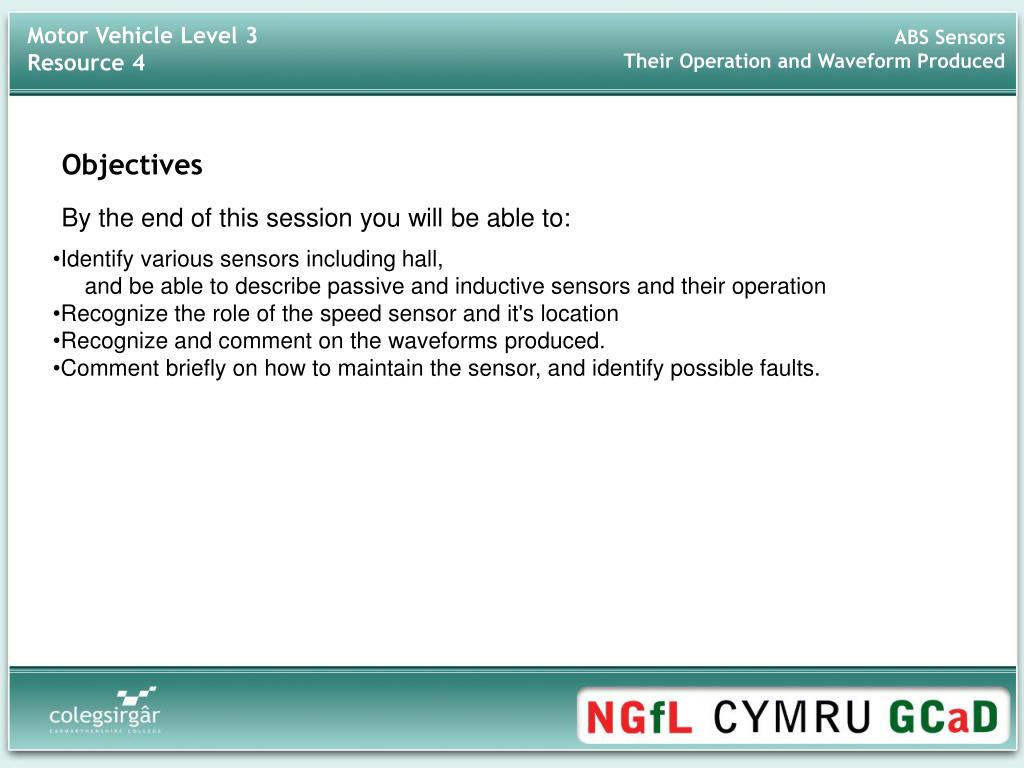 Motor Vehicle Level 3
Resource 4

ABS Sensors
Their Operation and Waveform Produced

Objectives

By the end of this session you will be able to:

•Identify various sensors including hall, and be able to describe passive and inductive sensors and their operation
•Recognize the role of the speed sensor and it's location
•Recognize and comment on the waveforms produced.
•Comment briefly on how to maintain the sensor, and identify possible faults.

colegsirgâr
CARMARTHENSHIRE COLLEGE

NGfL CYMRU GCaD